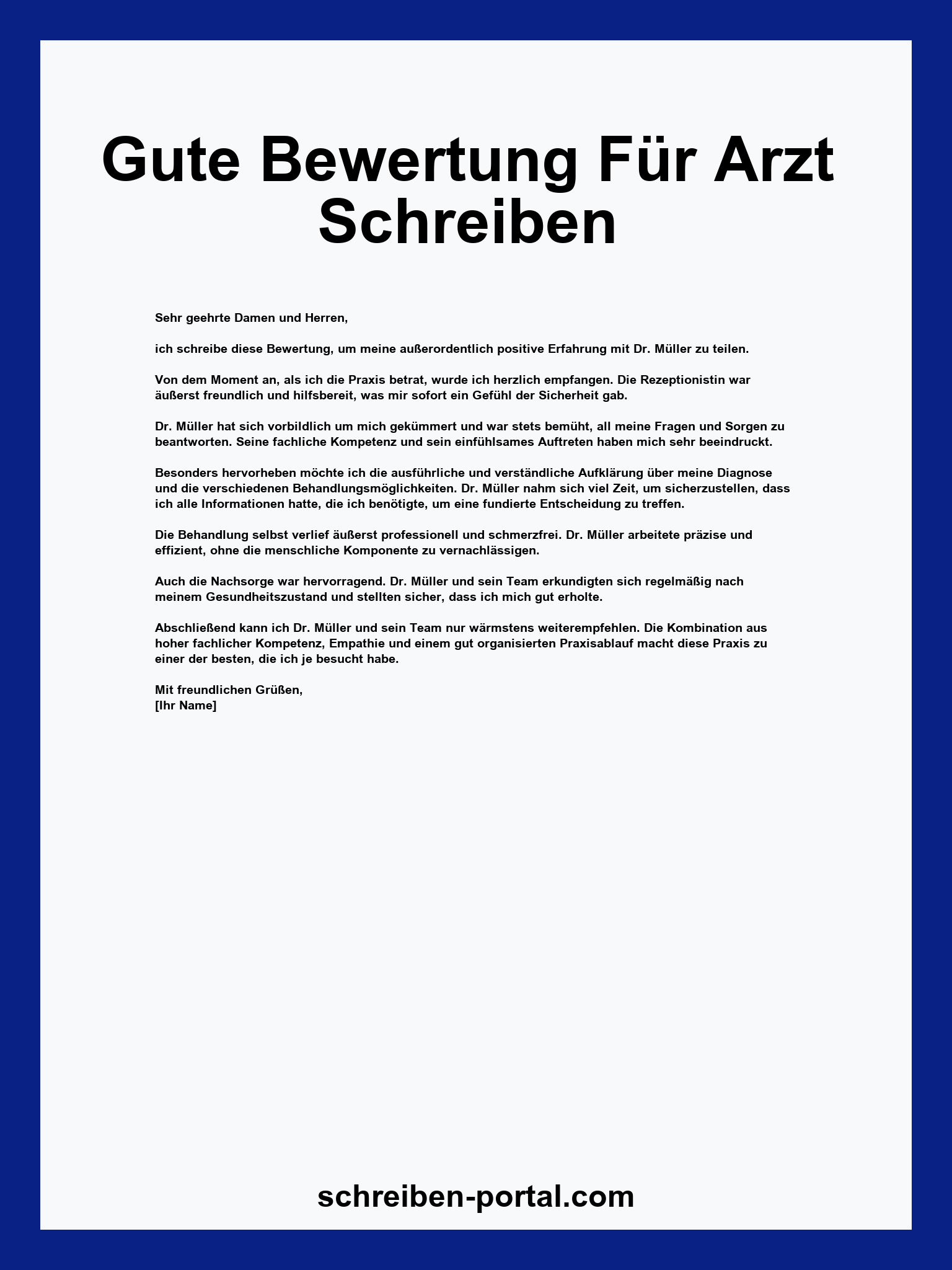 Gute Bewertung Für Arzt Schreiben

Sehr geehrte Damen und Herren,

ich schreibe diese Bewertung, um meine außerordentlich positive Erfahrung mit Dr. Müller zu teilen.

Von dem Moment an, als ich die Praxis betrat, wurde ich herzlich empfangen. Die Rezeptionistin war äußerst freundlich und hilfsbereit, was mir sofort ein Gefühl der Sicherheit gab.

Dr. Müller hat sich vorbildlich um mich gekümmert und war stets bemüht, all meine Fragen und Sorgen zu beantworten. Seine fachliche Kompetenz und sein einfühlsames Auftreten haben mich sehr beeindruckt.

Besonders hervorheben möchte ich die ausführliche und verständliche Aufklärung über meine Diagnose und die verschiedenen Behandlungsmöglichkeiten. Dr. Müller nahm sich viel Zeit, um sicherzustellen, dass ich alle Informationen hatte, die ich benötigte, um eine fundierte Entscheidung zu treffen.

Die Behandlung selbst verlief äußerst professionell und schmerzfrei. Dr. Müller arbeitete präzise und effizient, ohne die menschliche Komponente zu vernachlässigen.

Auch die Nachsorge war hervorragend. Dr. Müller und sein Team erkundigten sich regelmäßig nach meinem Gesundheitszustand und stellten sicher, dass ich mich gut erholte.

Abschließend kann ich Dr. Müller und sein Team nur wärmstens weiterempfehlen. Die Kombination aus hoher fachlicher Kompetenz, Empathie und einem gut organisierten Praxisablauf macht diese Praxis zu einer der besten, die ich je besucht habe.

Mit freundlichen Grüßen,
[Ihr Name]

schreiben-portal.com